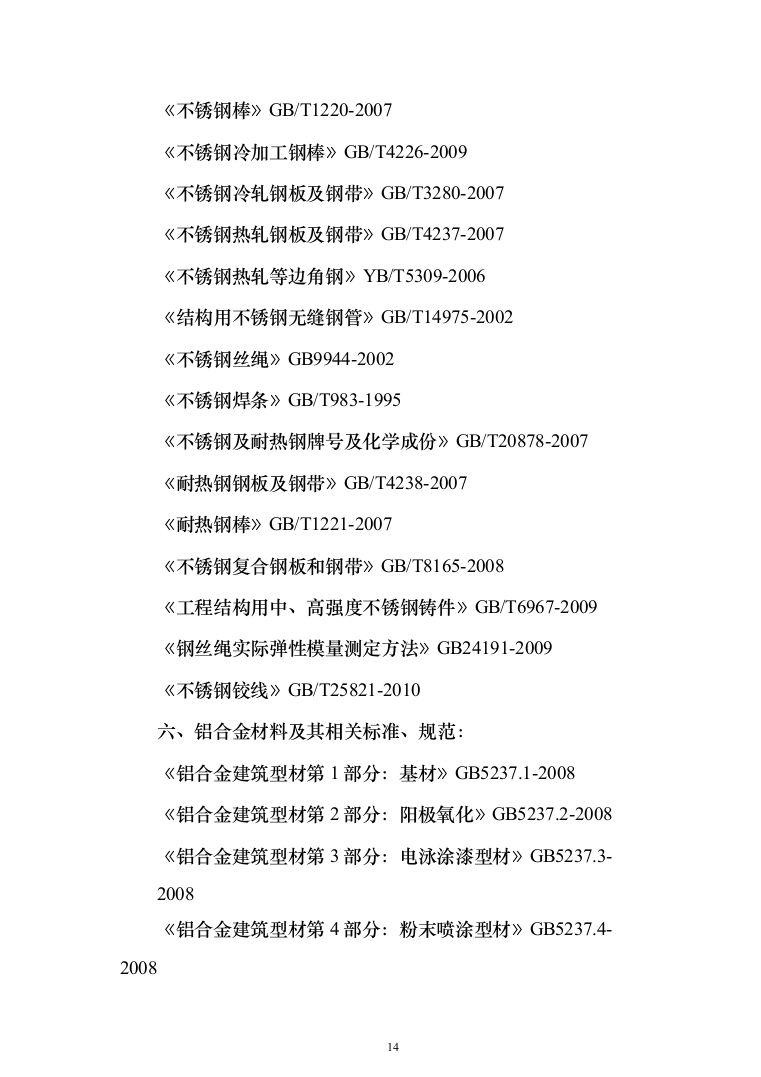 《不锈钢棒》GB/T1220-2007

《不锈钢冷加工钢棒》GB/T4226-2009

《不锈钢冷轧钢板及钢带》GB/T3280-2007

《不锈钢热轧钢板及钢带》GB/T4237-2007

《不锈钢热轧等边角钢》YB/T5309-2006

《结构用不锈钢无缝钢管》GB/T14975-2002

《不锈钢丝绳》GB9944-2002

《不锈钢焊条》GB/T983-1995

《不锈钢及耐热钢牌号及化学成份》GB/T20878-2007

《耐热钢钢板及钢带》GB/T4238-2007

《耐热钢棒》GB/T1221-2007

《不锈钢复合钢板和钢带》GB/T8165-2008

《工程结构用中、高强度不锈钢铸件》GB/T6967-2009

《钢丝绳实际弹性模量测定方法》GB24191-2009

《不锈钢铰线》GB/T25821-2010

六、铝合金材料及其相关标准、规范：

《铝合金建筑型材第 1 部分：基材》GB5237.1-2008

《铝合金建筑型材第 2 部分：阳极氧化》GB5237.2-2008

《铝合金建筑型材第 3 部分：电泳涂漆型材》GB5237.3-2008

《铝合金建筑型材第 4 部分：粉末喷涂型材》GB5237.4-2008

14